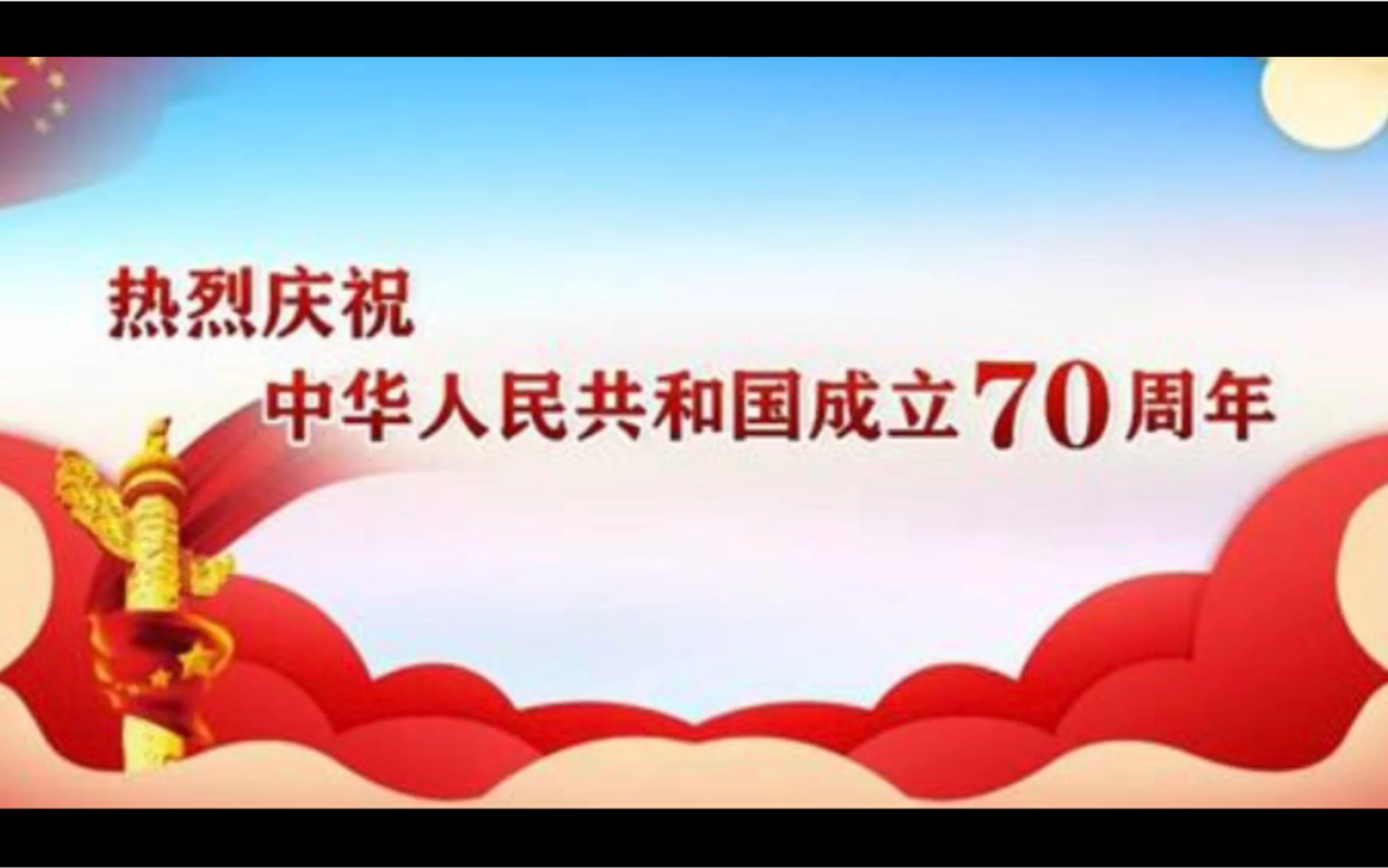 热烈庆祝
中华人民共和国成立70周年